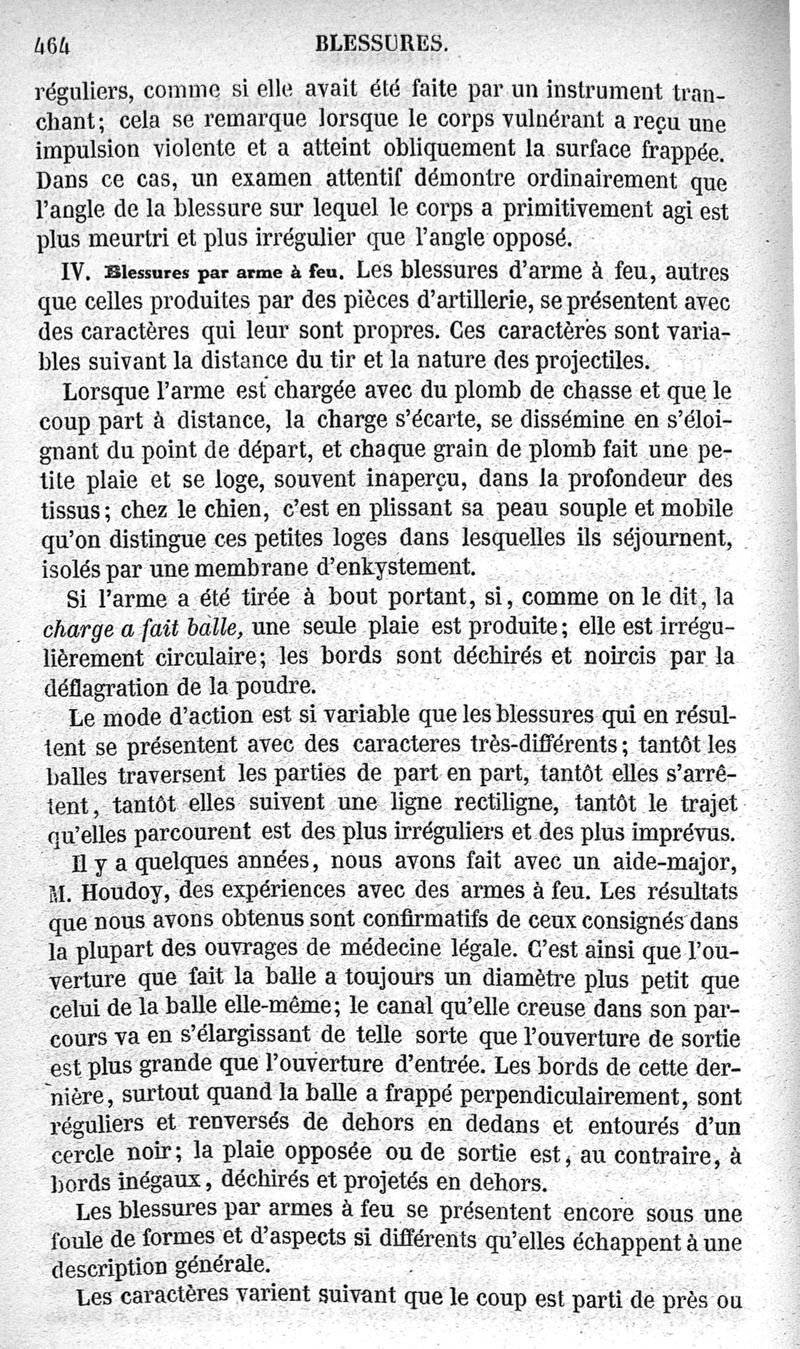 464 BLESSURES.

réguliers, comme si elle avait été faite par un instrument tranchant; cela se remarque lorsque le corps vulnérant a reçu une impulsion violente et a atteint obliquement la surface frappée. Dans ce cas, un examen attentif démontre ordinairement que l'angle de la blessure sur lequel le corps a primitivement agi est plus meurtri et plus irrégulier que l'angle opposé.

IV. Blessures par arme à feu. Les blessures d'arme à feu, autres que celles produites par des pièces d'artillerie, se présentent avec des caractères qui leur sont propres. Ces caractères sont variables suivant la distance du tir et la nature des projectiles.

Lorsque l'arme est chargée avec du plomb de chasse et que le coup part à distance, la charge s'écarte, se dissémine en s'éloignant du point de départ, et chaque grain de plomb fait une petite plaie et se loge, souvent inaperçu, dans la profondeur des tissus; chez le chien, c'est en plissant sa peau souple et mobile qu'on distingue ces petites loges dans lesquelles ils séjournent, isolés par une membrane d'enkystement.

Si l'arme a été tirée à bout portant, si, comme on le dit, la charge a fait balle, une seule plaie est produite; elle est irrégulièrement circulaire; les bords sont déchirés et noircis par la déflagration de la poudre.

Le mode d'action est si variable que les blessures qui en résultent se présentent avec des caracteres très-différents; tantôt les balles traversent les parties de part en part, tantôt elles s'arrêtent, tantôt elles suivent une ligne rectiligne, tantôt le trajet qu'elles parcourent est des plus irréguliers et des plus imprévus.

Il y a quelques années, nous avons fait avec un aide-major, M. Houdoy, des expériences avec des armes à feu. Les résultats que nous avons obtenus sont confirmatifs de ceux consignés dans la plupart des ouvrages de médecine légale. C'est ainsi que l'ouverture que fait la balle a toujours un diamètre plus petit que celui de la balle elle-même; le canal qu'elle creuse dans son parcours va en s'élargissant de telle sorte que l'ouverture de sortie est plus grande que l'ouverture d'entrée. Les bords de cette dernière, surtout quand la balle a frappé perpendiculairement, sont réguliers et renversés de dehors en dedans et entourés d'un cercle noir; la plaie opposée ou de sortie est, au contraire, à bords inégaux, déchirés et projetés en dehors.

Les blessures par armes à feu se présentent encore sous une foule de formes et d'aspects si différents qu'elles échappent à une description générale.

Les caractères varient suivant que le coup est parti de près ou